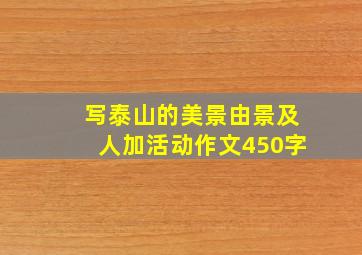 写泰山的美景由景及人加活动作文450字